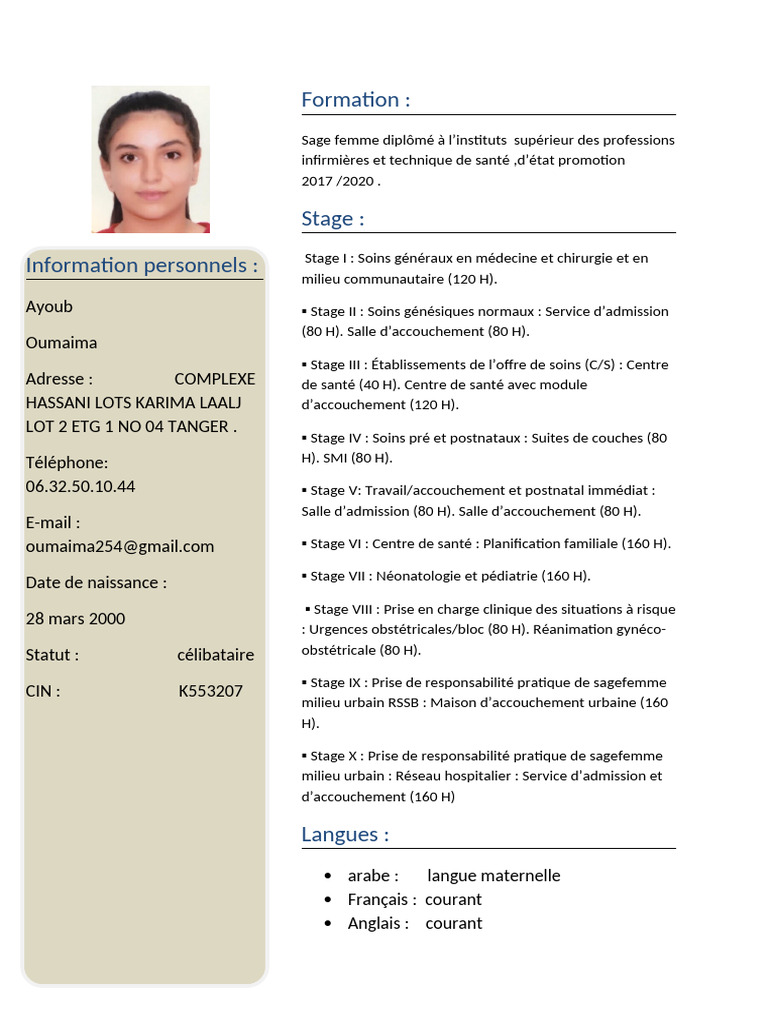 Information personnels :

Ayoub

Oumaima

Adresse : COMPLEXE HASSANI LOTS KARIMA LAALJ LOT 2 ETG 1 NO 04 TANGER .

Téléphone: 06.32.50.10.44

E-mail : oumaima254@gmail.com

Date de naissance :

28 mars 2000

Statut : célibataire

CIN : K553207

Formation :

Sage femme diplômé à l'instituts supérieur des professions infirmières et technique de santé ,d'état promotion 2017 /2020 .

Stage :

Stage I : Soins généraux en médecine et chirurgie et en milieu communautaire (120 H).

▪ Stage II : Soins génésiques normaux : Service d'admission (80 H). Salle d'accouchement (80 H).

▪ Stage III : Établissements de l'offre de soins (C/S) : Centre de santé (40 H). Centre de santé avec module d'accouchement (120 H).

▪ Stage IV : Soins pré et postnataux : Suites de couches (80 H). SMI (80 H).

▪ Stage V: Travail/accouchement et postnatal immédiat : Salle d'admission (80 H). Salle d'accouchement (80 H).

▪ Stage VI : Centre de santé : Planification familiale (160 H).

▪ Stage VII : Néonatologie et pédiatrie (160 H).

▪ Stage VIII : Prise en charge clinique des situations à risque : Urgences obstétricales/bloc (80 H). Réanimation gynéco-obstétricale (80 H).

▪ Stage IX : Prise de responsabilité pratique de sagefemme milieu urbain RSSB : Maison d'accouchement urbaine (160 H).

▪ Stage X : Prise de responsabilité pratique de sagefemme milieu urbain : Réseau hospitalier : Service d'admission et d'accouchement (160 H)

Langues :

• arabe : langue maternelle
• Français : courant
• Anglais : courant